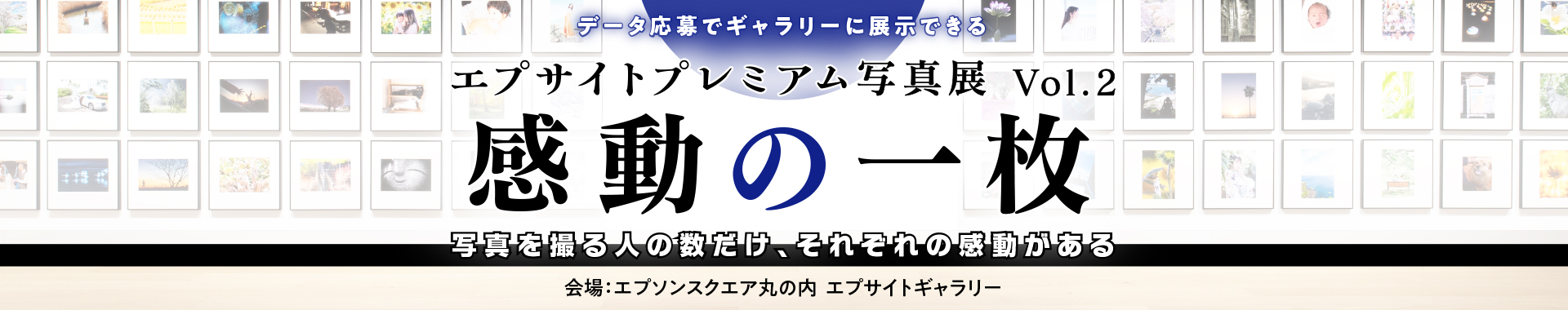 データ応募でギャラリーに展示できる

エプサイトプレミアム写真展 Vol.2

感動の一枚

写真を撮る人の数だけ、それぞれの感動がある

会場:エプソンスクエア丸の内 エプサイトギャラリー